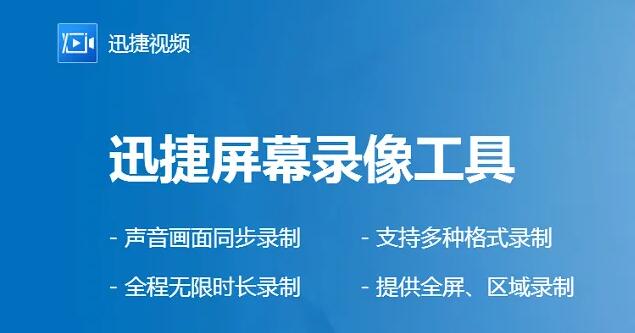 迅捷视频

迅捷屏幕录像工具

- 声音画面同步录制

- 全程无限时长录制

- 支持多种格式录制

- 提供全屏、区域录制